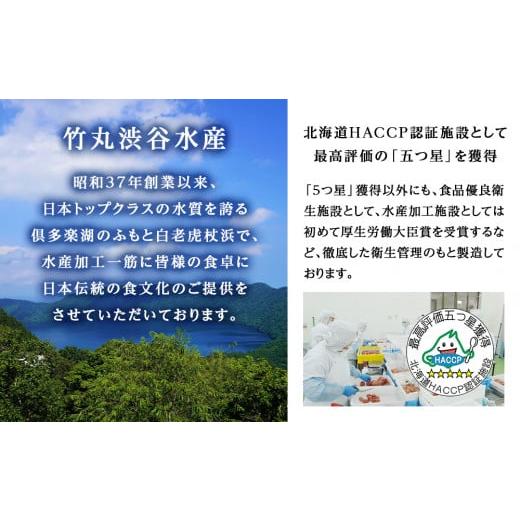 竹丸渋谷水産

昭和37年創業以来、
日本トップクラスの水質を誇る
倶多楽湖のふもと白老虎杖浜で、
水産加工一筋に皆様の食卓に
日本伝統の食文化のご提供を
させていただいております。

北海道HACCP認証施設として
最高評価の「五つ星」を獲得

「5つ星」獲得以外にも、食品優良衛生施設として、水産加工施設としては初めて厚生労働大臣賞を受賞するなど、徹底した衛生管理のもと製造しております。

最高評価五つ星獲得
HACCP
北海道HACCP認証施設